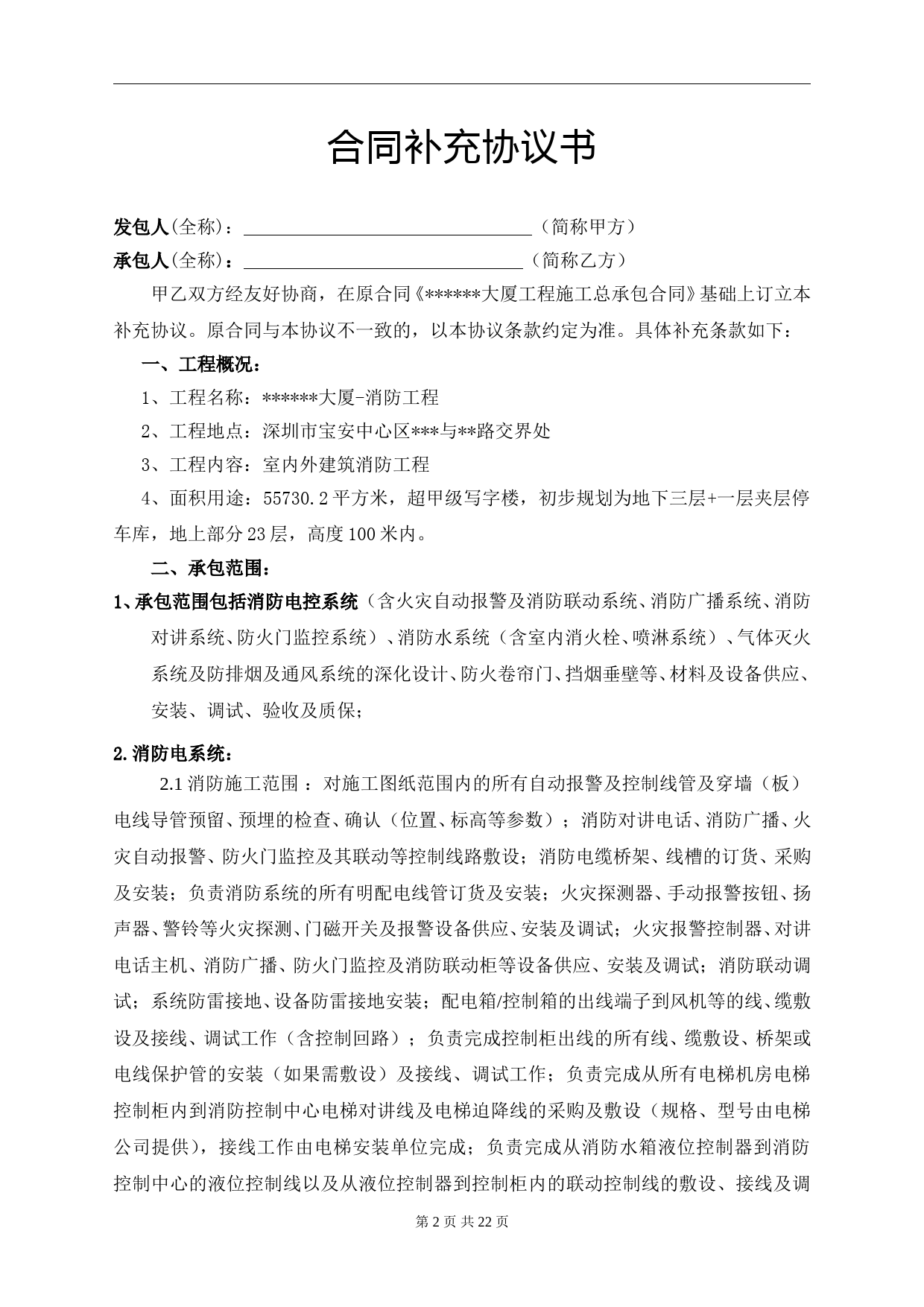 合同补充协议书

发包人(全称)：________________（简称甲方）

承包人(全称)：________________（简称乙方）

甲乙双方经友好协商，在原合同《******大厦工程施工总承包合同》基础上订立本补充协议。原合同与本协议不一致的，以本协议条款约定为准。具体补充条款如下：

一、工程概况：

1、工程名称：******大厦-消防工程

2、工程地点：深圳市宝安中心区***与**路交界处

3、工程内容：室内外建筑消防工程

4、面积用途：55730.2平方米，超甲级写字楼，初步规划为地下三层+一层夹层停车库，地上部分23层，高度100米内。

二、承包范围：

1、承包范围包括消防电控系统（含火灾自动报警及消防联动系统、消防广播系统、消防对讲系统、防火门监控系统）、消防水系统（含室内消火栓、喷淋系统）、气体灭火系统及防排烟及通风系统的深化设计、防火卷帘门、挡烟垂壁等、材料及设备供应、安装、调试、验收及质保；

2.消防电系统：

2.1 消防施工范围 ：对施工图纸范围内的所有自动报警及控制线管及穿墙（板）电线导管预留、预埋的检查、确认（位置、标高等参数）；消防对讲电话、消防广播、火灾自动报警、防火门监控及其联动等控制线路敷设；消防电缆桥架、线槽的订货、采购及安装；负责消防系统的所有明配电线管订货及安装；火灾探测器、手动报警按钮、扬声器、警铃等火灾探测、门磁开关及报警设备供应、安装及调试；火灾报警控制器、对讲电话主机、消防广播、防火门监控及消防联动柜等设备供应、安装及调试；消防联动调试；系统防雷接地、设备防雷接地安装；配电箱/控制箱的出线端子到风机等的线、缆敷设及接线、调试工作（含控制回路）；负责完成控制柜出线的所有线、缆敷设、桥架或电线保护管的安装（如果需敷设）及接线、调试工作；负责完成从所有电梯机房电梯控制柜内到消防控制中心电梯对讲线及电梯迫降线的采购及敷设（规格、型号由电梯公司提供），接线工作由电梯安装单位完成；负责完成从消防水箱液位控制器到消防控制中心的液位控制线以及从液位控制器到控制柜内的联动控制线的敷设、接线及调

第 2 页 共 22 页